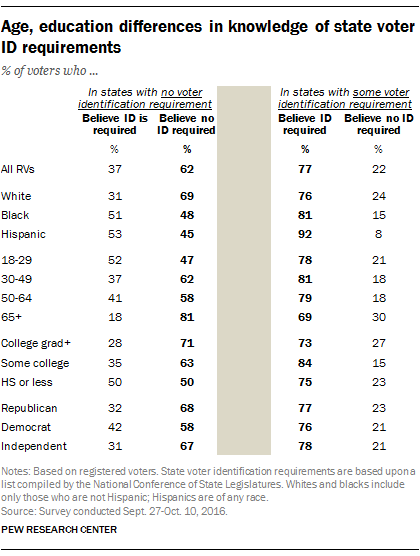 Age, education differences in knowledge of state voter ID requirements

% of voters who ...

| | In states with no voter identification requirement: Believe ID is required | In states with no voter identification requirement: Believe no ID required | In states with some voter identification requirement: Believe ID required | In states with some voter identification requirement: Believe no ID required |
|---|---|---|---|---|
| | % | % | % | % |
| All RVs | 37 | 62 | 77 | 22 |
| White | 31 | 69 | 76 | 24 |
| Black | 51 | 48 | 81 | 15 |
| Hispanic | 53 | 45 | 92 | 8 |
| 18-29 | 52 | 47 | 78 | 21 |
| 30-49 | 37 | 62 | 81 | 18 |
| 50-64 | 41 | 58 | 79 | 18 |
| 65+ | 18 | 81 | 69 | 30 |
| College grad+ | 28 | 71 | 73 | 27 |
| Some college | 35 | 63 | 84 | 15 |
| HS or less | 50 | 50 | 75 | 23 |
| Republican | 32 | 68 | 77 | 23 |
| Democrat | 42 | 58 | 76 | 21 |
| Independent | 31 | 67 | 78 | 21 |

Notes: Based on registered voters. State voter identification requirements are based upon a list compiled by the National Conference of State Legislatures. Whites and blacks include only those who are not Hispanic; Hispanics are of any race.
Source: Survey conducted Sept. 27-Oct. 10, 2016.

PEW RESEARCH CENTER